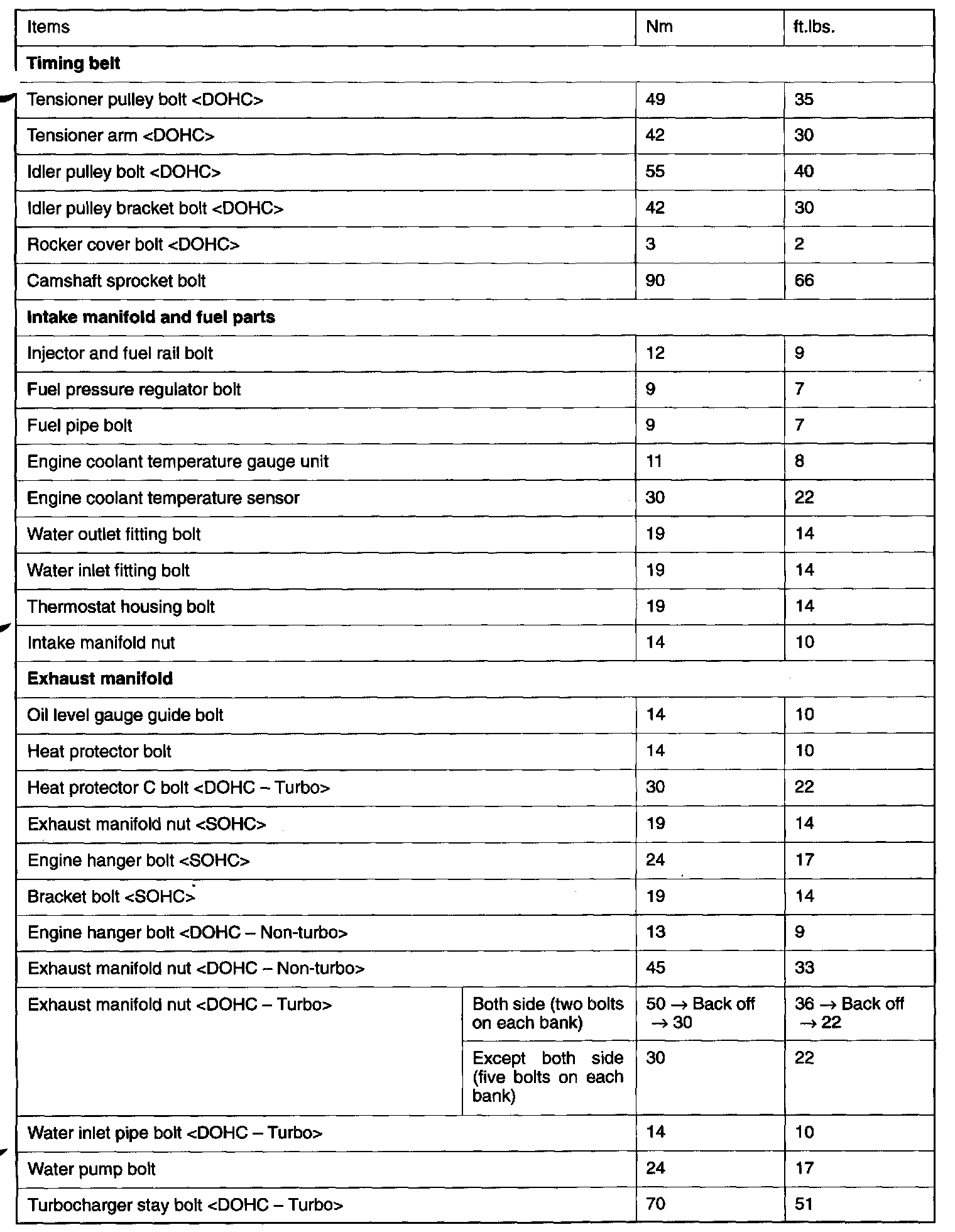 | Items | | Nm | ft.lbs. |
|---|---|---|---|
| **Timing belt** | | | |
| Tensioner pulley bolt <DOHC> | | 49 | 35 |
| Tensioner arm <DOHC> | | 42 | 30 |
| Idler pulley bolt <DOHC> | | 55 | 40 |
| Idler pulley bracket bolt <DOHC> | | 42 | 30 |
| Rocker cover bolt <DOHC> | | 3 | 2 |
| Camshaft sprocket bolt | | 90 | 66 |
| **Intake manifold and fuel parts** | | | |
| Injector and fuel rail bolt | | 12 | 9 |
| Fuel pressure regulator bolt | | 9 | 7 |
| Fuel pipe bolt | | 9 | 7 |
| Engine coolant temperature gauge unit | | 11 | 8 |
| Engine coolant temperature sensor | | 30 | 22 |
| Water outlet fitting bolt | | 19 | 14 |
| Water inlet fitting bolt | | 19 | 14 |
| Thermostat housing bolt | | 19 | 14 |
| Intake manifold nut | | 14 | 10 |
| **Exhaust manifold** | | | |
| Oil level gauge guide bolt | | 14 | 10 |
| Heat protector bolt | | 14 | 10 |
| Heat protector C bolt <DOHC – Turbo> | | 30 | 22 |
| Exhaust manifold nut <SOHC> | | 19 | 14 |
| Engine hanger bolt <SOHC> | | 24 | 17 |
| Bracket bolt <SOHC> | | 19 | 14 |
| Engine hanger bolt <DOHC – Non-turbo> | | 13 | 9 |
| Exhaust manifold nut <DOHC – Non-turbo> | | 45 | 33 |
| Exhaust manifold nut <DOHC – Turbo> | Both side (two bolts on each bank) | 50 → Back off → 30 | 36 → Back off → 22 |
| | Except both side (five bolts on each bank) | 30 | 22 |
| Water inlet pipe bolt <DOHC – Turbo> | | 14 | 10 |
| Water pump bolt | | 24 | 17 |
| Turbocharger stay bolt <DOHC – Turbo> | | 70 | 51 |